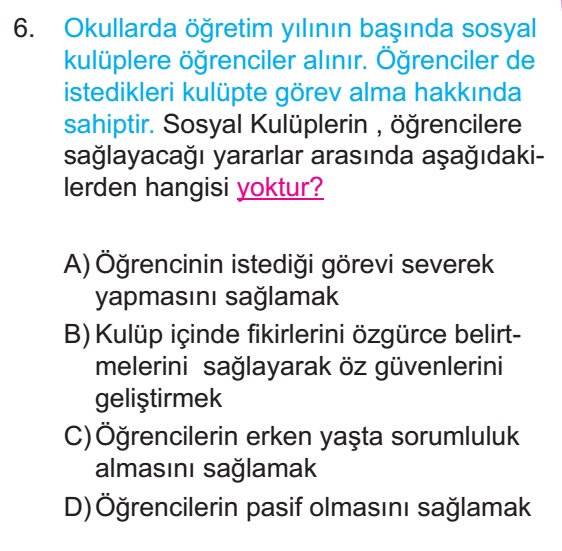 6. Okullarda öğretim yılının başında sosyal kulüplere öğrenciler alınır. Öğrenciler de istedikleri kulüpte görev alma hakkında sahiptir. Sosyal Kulüplerin , öğrencilere sağlayacağı yararlar arasında aşağıdakilerden hangisi yoktur?

A) Öğrencinin istediği görevi severek yapmasını sağlamak
B) Kulüp içinde fikirlerini özgürce belirtmelerini sağlayarak öz güvenlerini geliştirmek
C) Öğrencilerin erken yaşta sorumluluk almasını sağlamak
D) Öğrencilerin pasif olmasını sağlamak